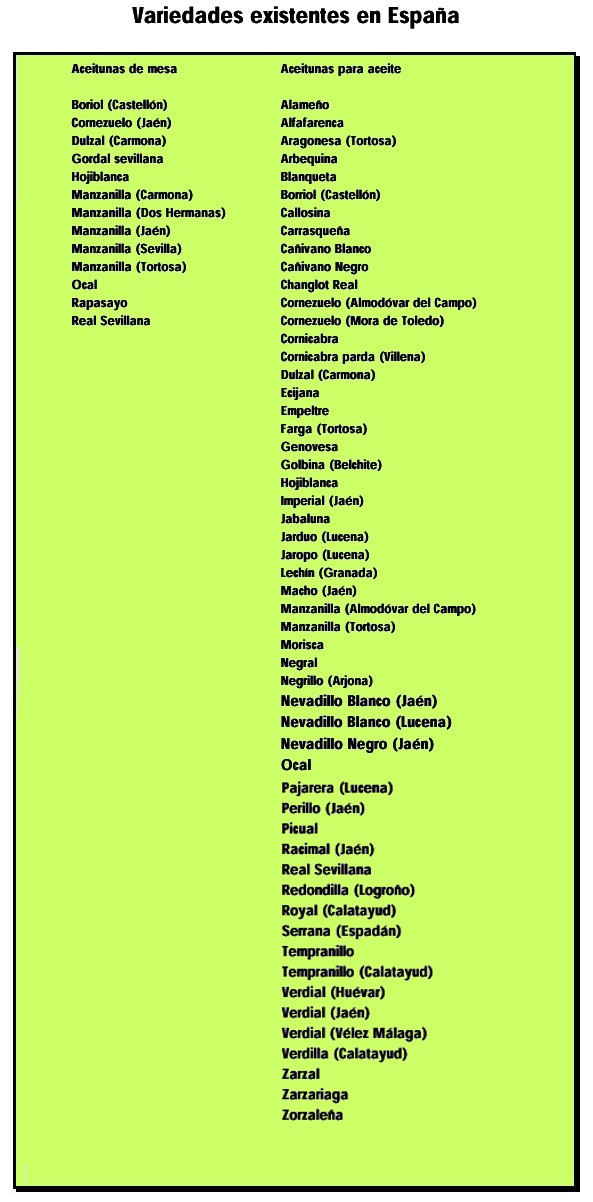 Variedades existentes en España

Aceitunas de mesa

Boriol (Castellón)
Cornezuelo (Jaén)
Dulzal (Carmona)
Gordal sevillana
Hojiblanca
Manzanilla (Carmona)
Manzanilla (Dos Hermanas)
Manzanilla (Jaén)
Manzanilla (Sevilla)
Manzanilla (Tortosa)
Ocal
Rapasayo
Real Sevillana

Aceitunas para aceite

Alameño
Alfafarenca
Aragonesa (Tortosa)
Arbequina
Blanqueta
Borriol (Castellón)
Callosina
Carrasqueña
Cañivano Blanco
Cañivano Negro
Changlot Real
Cornezuelo (Almodóvar del Campo)
Cornezuelo (Mora de Toledo)
Cornicabra
Cornicabra parda (Villena)
Dulzal (Carmona)
Ecijana
Empeltre
Farga (Tortosa)
Genovesa
Golbina (Belchite)
Hojiblanca
Imperial (Jaén)
Jabaluna
Jarduo (Lucena)
Jaropo (Lucena)
Lechín (Granada)
Macho (Jaén)
Manzanilla (Almodóvar del Campo)
Manzanilla (Tortosa)
Morisca
Negral
Negrillo (Arjona)
Nevadillo Blanco (Jaén)
Nevadillo Blanco (Lucena)
Nevadillo Negro (Jaén)
Ocal
Pajarera (Lucena)
Perillo (Jaén)
Picual
Racimal (Jaén)
Real Sevillana
Redondilla (Logroño)
Royal (Calatayud)
Serrana (Espadán)
Tempranillo
Tempranillo (Calatayud)
Verdial (Huévar)
Verdial (Jaén)
Verdial (Vélez Málaga)
Verdilla (Calatayud)
Zarzal
Zarzariaga
Zorzaleña